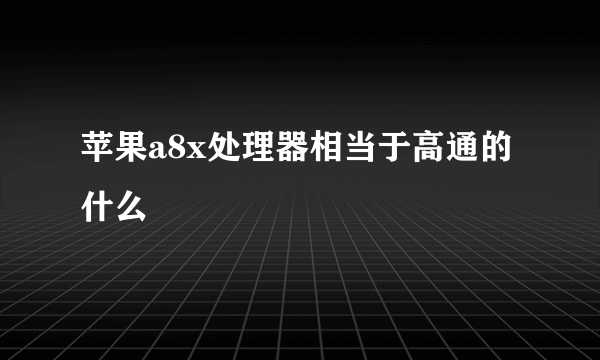 苹果a8x处理器相当于高通的什么